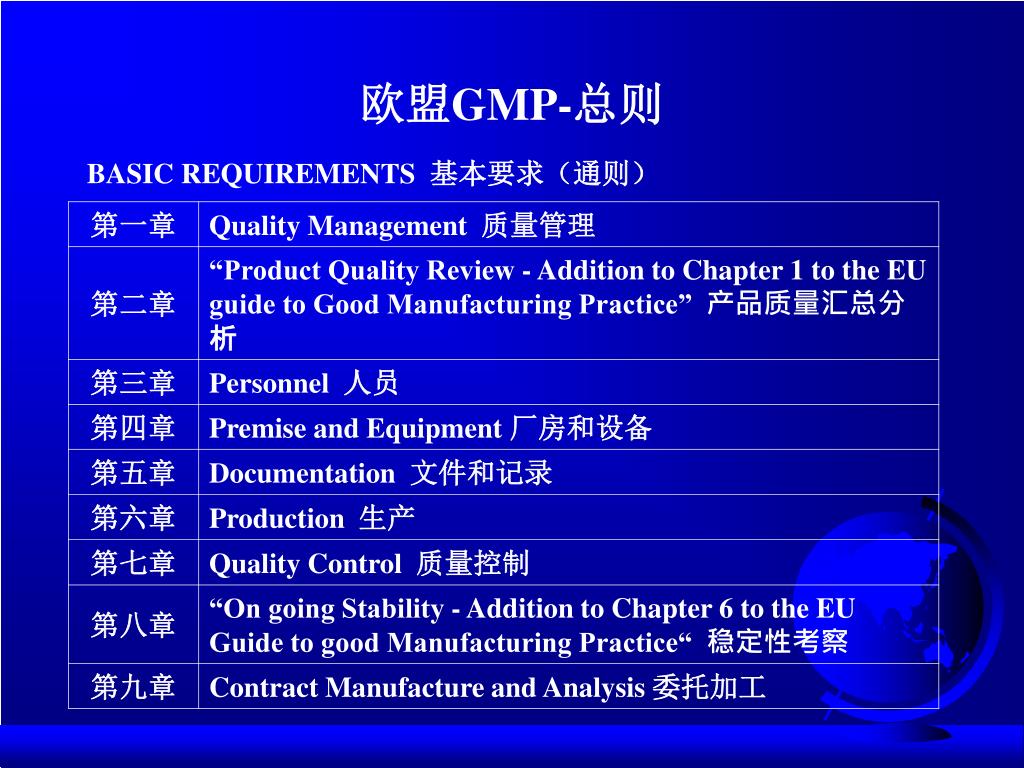 欧盟GMP-总则

BASIC REQUIREMENTS 基本要求（通则）

| 第一章 | Quality Management 质量管理 |
|---|---|
| 第二章 | “Product Quality Review - Addition to Chapter 1 to the EU guide to Good Manufacturing Practice” 产品质量汇总分析 |
| 第三章 | Personnel 人员 |
| 第四章 | Premise and Equipment 厂房和设备 |
| 第五章 | Documentation 文件和记录 |
| 第六章 | Production 生产 |
| 第七章 | Quality Control 质量控制 |
| 第八章 | “On going Stability - Addition to Chapter 6 to the EU Guide to good Manufacturing Practice“ 稳定性考察 |
| 第九章 | Contract Manufacture and Analysis 委托加工 |